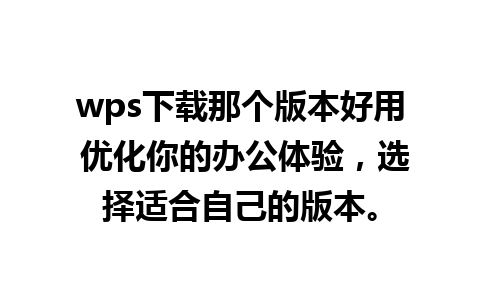 wps下载那个版本好用 优化你的办公体验，选择适合自己的版本。